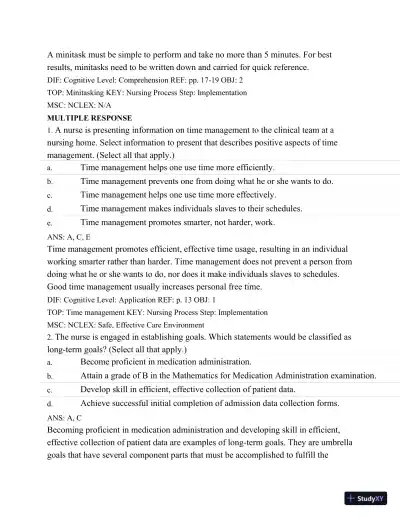 A minitask must be simple to perform and take no more than 5 minutes. For best results, minitasks need to be written down and carried for quick reference.

DIF: Cognitive Level: Comprehension REF: pp. 17-19 OBJ: 2

TOP: Minitasking KEY: Nursing Process Step: Implementation

MSC: NCLEX: N/A

MULTIPLE RESPONSE

1. A nurse is presenting information on time management to the clinical team at a nursing home. Select information to present that describes positive aspects of time management. (Select all that apply.)

a. Time management helps one use time more efficiently.

b. Time management prevents one from doing what he or she wants to do.

c. Time management helps one use time more effectively.

d. Time management makes individuals slaves to their schedules.

e. Time management promotes smarter, not harder, work.

ANS: A, C, E

Time management promotes efficient, effective time usage, resulting in an individual working smarter rather than harder. Time management does not prevent a person from doing what he or she wants to do, nor does it make individuals slaves to schedules. Good time management usually increases personal free time.

DIF: Cognitive Level: Application REF: p. 13 OBJ: 1

TOP: Time management KEY: Nursing Process Step: Implementation

MSC: NCLEX: Safe, Effective Care Environment

2. The nurse is engaged in establishing goals. Which statements would be classified as long-term goals? (Select all that apply.)

a. Become proficient in medication administration.

b. Attain a grade of B in the Mathematics for Medication Administration examination.

c. Develop skill in efficient, effective collection of patient data.

d. Achieve successful initial completion of admission data collection forms.

ANS: A, C

Becoming proficient in medication administration and developing skill in efficient, effective collection of patient data are examples of long-term goals. They are umbrella goals that have several component parts that must be accomplished to fulfill the

StudyXY